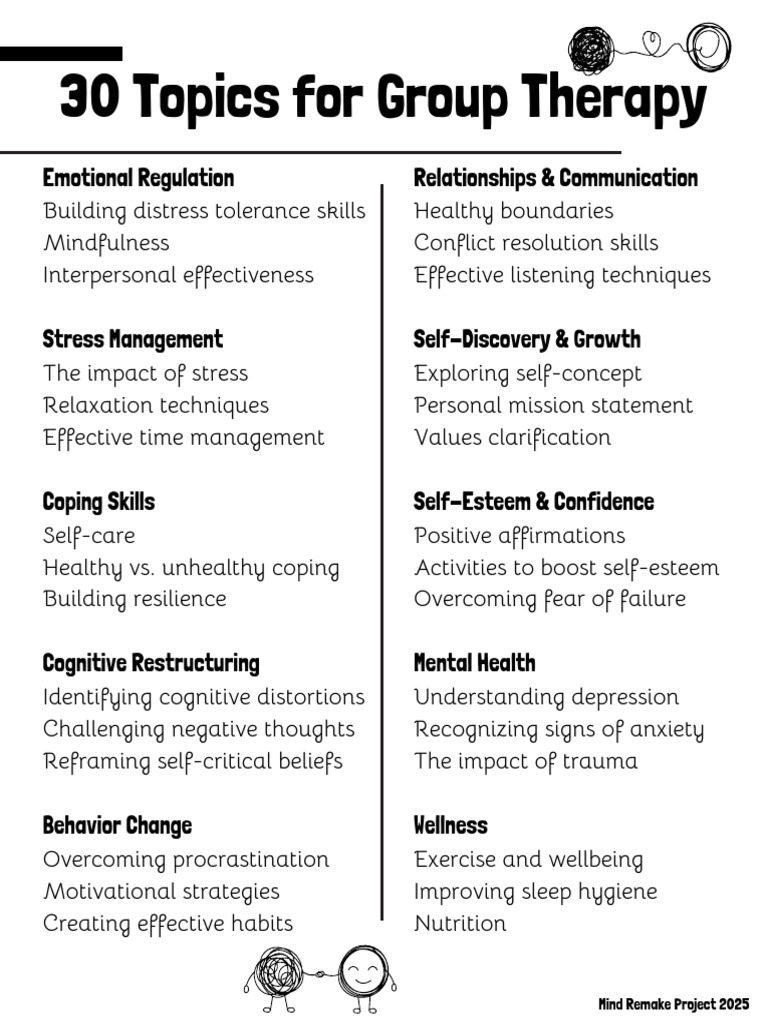 30 Topics for Group Therapy

Emotional Regulation
Building distress tolerance skills
Mindfulness
Interpersonal effectiveness

Stress Management
The impact of stress
Relaxation techniques
Effective time management

Coping Skills
Self-care
Healthy vs. unhealthy coping
Building resilience

Cognitive Restructuring
Identifying cognitive distortions
Challenging negative thoughts
Reframing self-critical beliefs

Behavior Change
Overcoming procrastination
Motivational strategies
Creating effective habits

Relationships & Communication
Healthy boundaries
Conflict resolution skills
Effective listening techniques

Self-Discovery & Growth
Exploring self-concept
Personal mission statement
Values clarification

Self-Esteem & Confidence
Positive affirmations
Activities to boost self-esteem
Overcoming fear of failure

Mental Health
Understanding depression
Recognizing signs of anxiety
The impact of trauma

Wellness
Exercise and wellbeing
Improving sleep hygiene
Nutrition

Mind Remake Project 2025